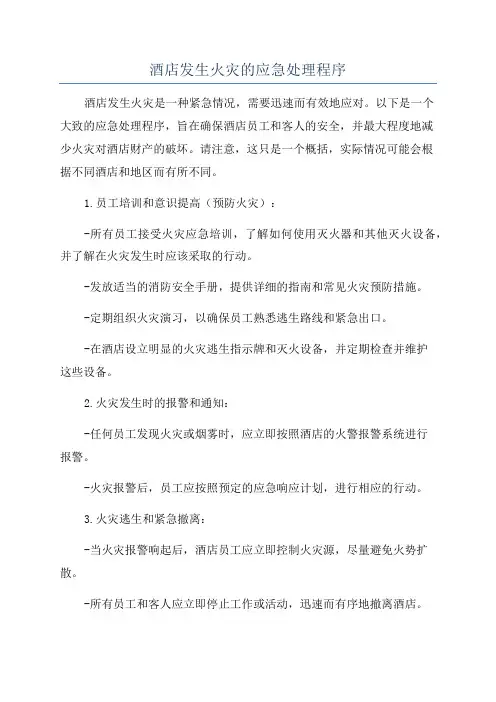 酒店发生火灾的应急处理程序

酒店发生火灾是一种紧急情况，需要迅速而有效地应对。以下是一个大致的应急处理程序，旨在确保酒店员工和客人的安全，并最大程度地减少火灾对酒店财产的破坏。请注意，这只是一个概括，实际情况可能会根据不同酒店和地区而有所不同。

1.员工培训和意识提高（预防火灾）：

-所有员工接受火灾应急培训，了解如何使用灭火器和其他灭火设备，并了解在火灾发生时应该采取的行动。

-发放适当的消防安全手册，提供详细的指南和常见火灾预防措施。

-定期组织火灾演习，以确保员工熟悉逃生路线和紧急出口。

-在酒店设立明显的火灾逃生指示牌和灭火设备，并定期检查并维护这些设备。

2.火灾发生时的报警和通知：

-任何员工发现火灾或烟雾时，应立即按照酒店的火警报警系统进行报警。

-火灾报警后，员工应按照预定的应急响应计划，进行相应的行动。

3.火灾逃生和紧急撤离：

-当火灾报警响起后，酒店员工应立即控制火灾源，尽量避免火势扩散。

-所有员工和客人应立即停止工作或活动，迅速而有序地撤离酒店。